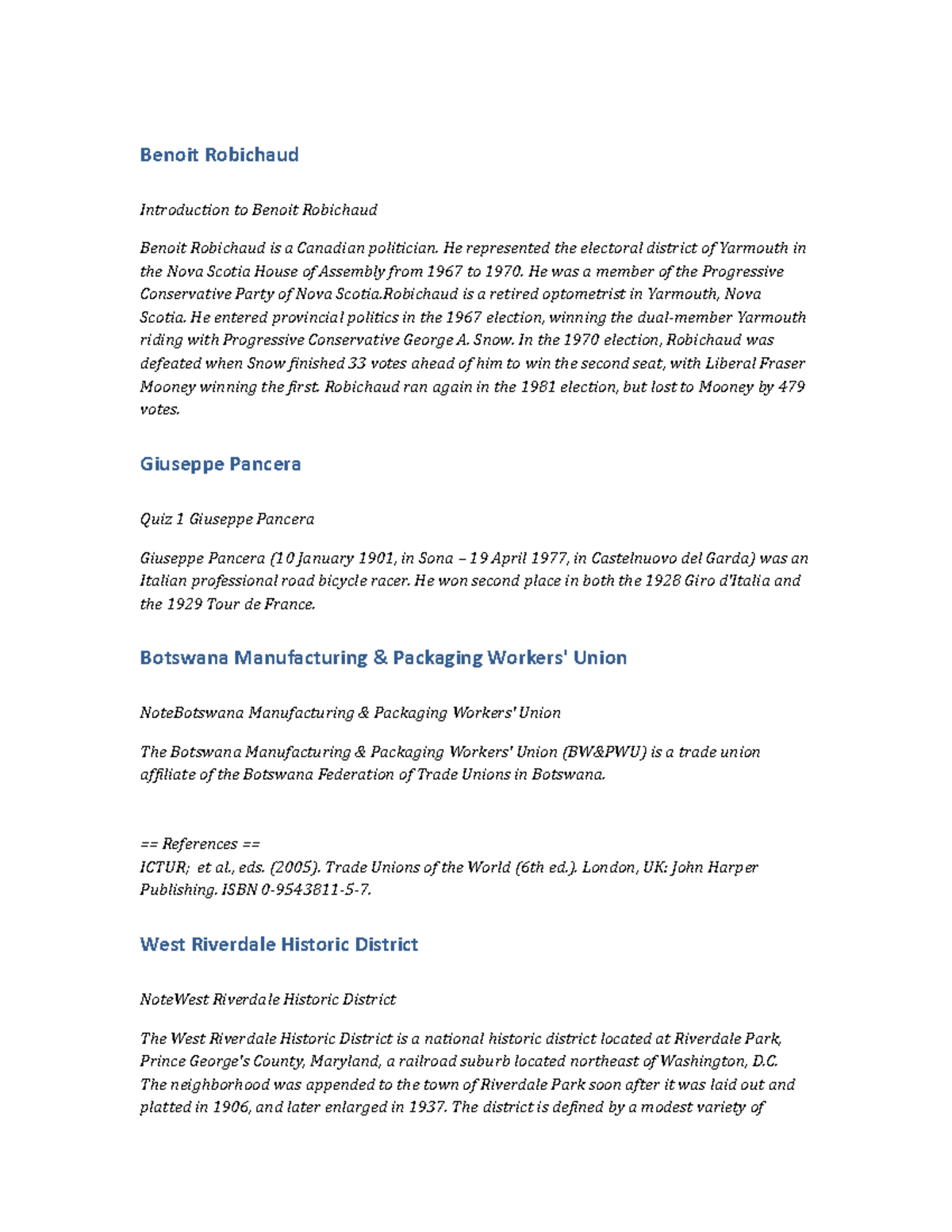 Benoit Robichaud

Introduction to Benoit Robichaud

Benoit Robichaud is a Canadian politician. He represented the electoral district of Yarmouth in the Nova Scotia House of Assembly from 1967 to 1970. He was a member of the Progressive Conservative Party of Nova Scotia.Robichaud is a retired optometrist in Yarmouth, Nova Scotia. He entered provincial politics in the 1967 election, winning the dual-member Yarmouth riding with Progressive Conservative George A. Snow. In the 1970 election, Robichaud was defeated when Snow finished 33 votes ahead of him to win the second seat, with Liberal Fraser Mooney winning the first. Robichaud ran again in the 1981 election, but lost to Mooney by 479 votes.

Giuseppe Pancera

Quiz 1 Giuseppe Pancera

Giuseppe Pancera (10 January 1901, in Sona – 19 April 1977, in Castelnuovo del Garda) was an Italian professional road bicycle racer. He won second place in both the 1928 Giro d'Italia and the 1929 Tour de France.

Botswana Manufacturing & Packaging Workers' Union

NoteBotswana Manufacturing & Packaging Workers' Union

The Botswana Manufacturing & Packaging Workers' Union (BW&PWU) is a trade union affiliate of the Botswana Federation of Trade Unions in Botswana.

== References ==
ICTUR; et al., eds. (2005). Trade Unions of the World (6th ed.). London, UK: John Harper Publishing. ISBN 0-9543811-5-7.

West Riverdale Historic District

NoteWest Riverdale Historic District

The West Riverdale Historic District is a national historic district located at Riverdale Park, Prince George's County, Maryland, a railroad suburb located northeast of Washington, D.C. The neighborhood was appended to the town of Riverdale Park soon after it was laid out and platted in 1906, and later enlarged in 1937. The district is defined by a modest variety of